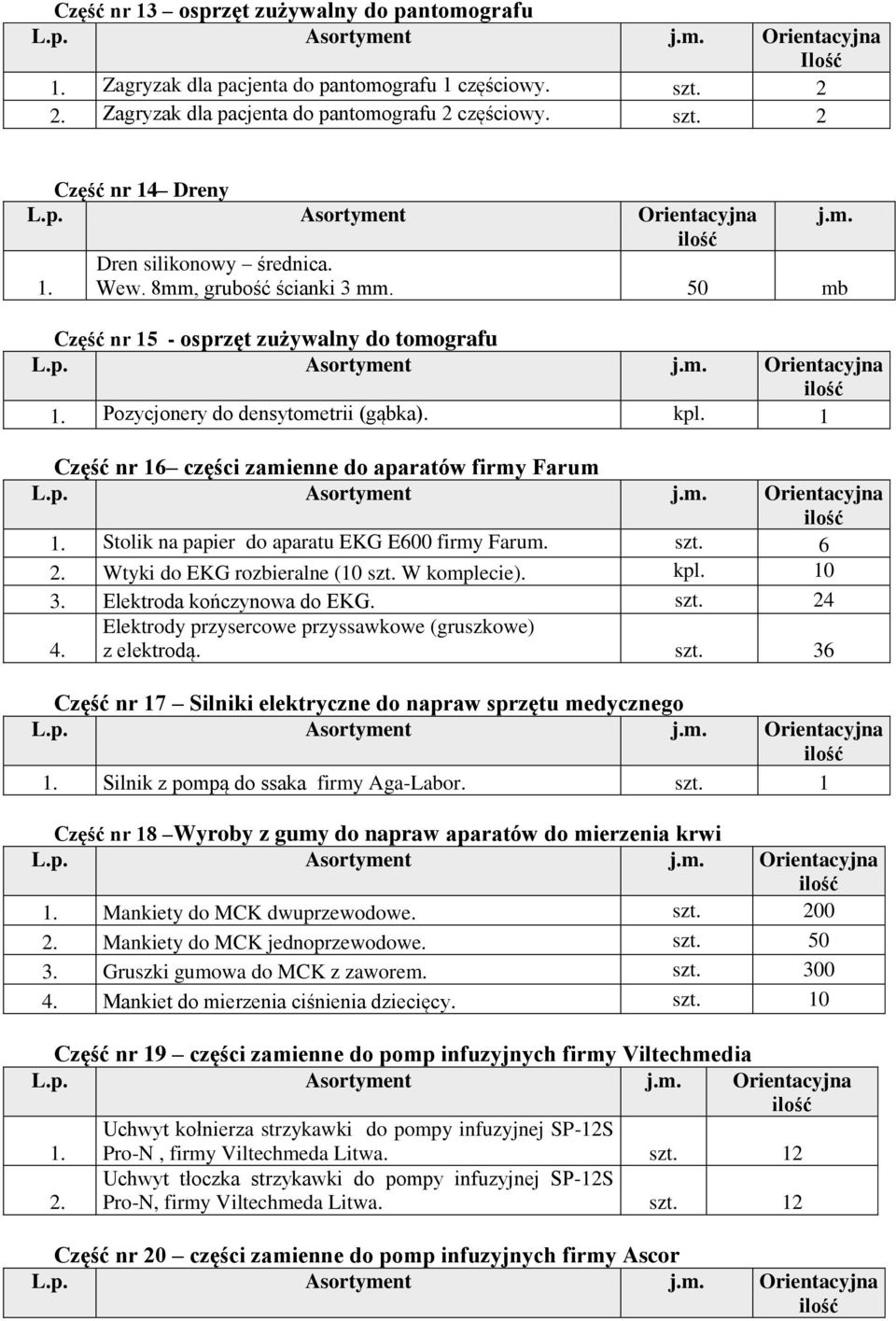 Część nr 13 – osprzęt zużywalny do pantomografu

| L.p. | Asortyment | j.m. | Orientacyjna Ilość |
|---|---|---|---|
| 1. | Zagryzak dla pacjenta do pantomografu 1 częściowy. | szt. | 2 |
| 2. | Zagryzak dla pacjenta do pantomografu 2 częściowy. | szt. | 2 |

Część nr 14– Dreny

| L.p. | Asortyment | Orientacyjna ilość | j.m. |
|---|---|---|---|
| 1. | Dren silikonowy – średnica. Wew. 8mm, grubość ścianki 3 mm. | 50 | mb |

Część nr 15 - osprzęt zużywalny do tomografu

| L.p. | Asortyment | j.m. | Orientacyjna ilość |
|---|---|---|---|
| 1. | Pozycjonery do densytometrii (gąbka). | kpl. | 1 |

Część nr 16– części zamienne do aparatów firmy Farum

| L.p. | Asortyment | j.m. | Orientacyjna ilość |
|---|---|---|---|
| 1. | Stolik na papier do aparatu EKG E600 firmy Farum. | szt. | 6 |
| 2. | Wtyki do EKG rozbieralne (10 szt. W komplecie). | kpl. | 10 |
| 3. | Elektroda kończynowa do EKG. | szt. | 24 |
| 4. | Elektrody przysercowe przyssawkowe (gruszkowe) z elektrodą. | szt. | 36 |

Część nr 17 – Silniki elektryczne do napraw sprzętu medycznego

| L.p. | Asortyment | j.m. | Orientacyjna ilość |
|---|---|---|---|
| 1. | Silnik z pompą do ssaka firmy Aga-Labor. | szt. | 1 |

Część nr 18 –Wyroby z gumy do napraw aparatów do mierzenia krwi

| L.p. | Asortyment | j.m. | Orientacyjna ilość |
|---|---|---|---|
| 1. | Mankiety do MCK dwuprzewodowe. | szt. | 200 |
| 2. | Mankiety do MCK jednoprzewodowe. | szt. | 50 |
| 3. | Gruszki gumowa do MCK z zaworem. | szt. | 300 |
| 4. | Mankiet do mierzenia ciśnienia dziecięcy. | szt. | 10 |

Część nr 19 – części zamienne do pomp infuzyjnych firmy Viltechmedia

| L.p. | Asortyment | j.m. | Orientacyjna ilość |
|---|---|---|---|
| 1. | Uchwyt kołnierza strzykawki do pompy infuzyjnej SP-12S Pro-N , firmy Viltechmeda Litwa. | szt. | 12 |
| 2. | Uchwyt tłoczka strzykawki do pompy infuzyjnej SP-12S Pro-N, firmy Viltechmeda Litwa. | szt. | 12 |

Część nr 20 – części zamienne do pomp infuzyjnych firmy Ascor

| L.p. | Asortyment | j.m. | Orientacyjna ilość |
|---|---|---|---|